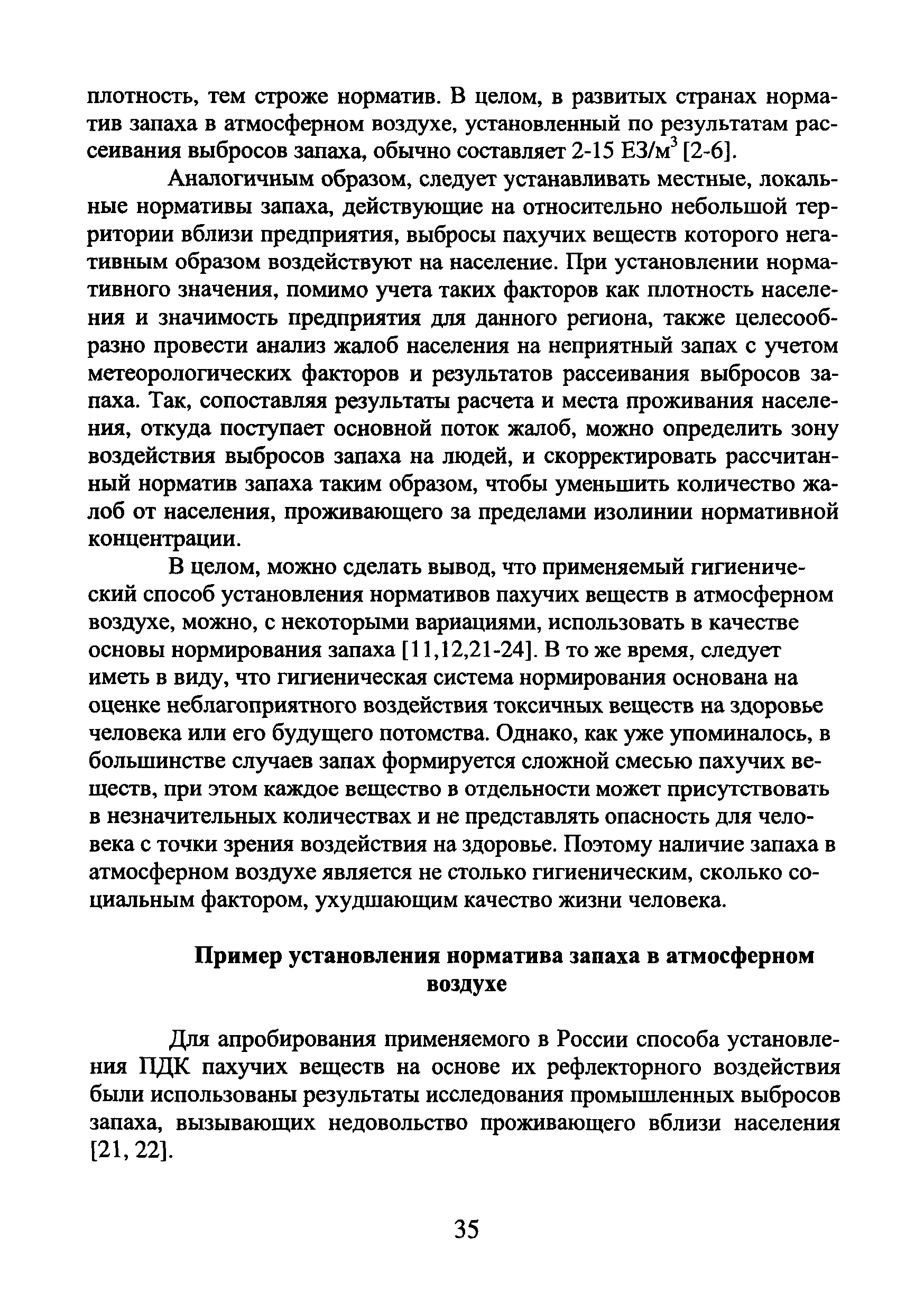 плотность, тем строже норматив. В целом, в развитых странах норматив запаха в атмосферном воздухе, установленный по результатам рассеивания выбросов запаха, обычно составляет 2-15 ЕЗ/м$^3$ [2-6].

Аналогичным образом, следует устанавливать местные, локальные нормативы запаха, действующие на относительно небольшой территории вблизи предприятия, выбросы пахучих веществ которого негативным образом воздействуют на население. При установлении нормативного значения, помимо учета таких факторов как плотность населения и значимость предприятия для данного региона, также целесообразно провести анализ жалоб населения на неприятный запах с учетом метеорологических факторов и результатов рассеивания выбросов запаха. Так, сопоставляя результаты расчета и места проживания населения, откуда поступает основной поток жалоб, можно определить зону воздействия выбросов запаха на людей, и скорректировать рассчитанный норматив запаха таким образом, чтобы уменьшить количество жалоб от населения, проживающего за пределами изолинии нормативной концентрации.

В целом, можно сделать вывод, что применяемый гигиенический способ установления нормативов пахучих веществ в атмосферном воздухе, можно, с некоторыми вариациями, использовать в качестве основы нормирования запаха [11,12,21-24]. В то же время, следует иметь в виду, что гигиеническая система нормирования основана на оценке неблагоприятного воздействия токсичных веществ на здоровье человека или его будущего потомства. Однако, как уже упоминалось, в большинстве случаев запах формируется сложной смесью пахучих веществ, при этом каждое вещество в отдельности может присутствовать в незначительных количествах и не представлять опасность для человека с точки зрения воздействия на здоровье. Поэтому наличие запаха в атмосферном воздухе является не столько гигиеническим, сколько социальным фактором, ухудшающим качество жизни человека.

Пример установления норматива запаха в атмосферном воздухе

Для апробирования применяемого в России способа установления ПДК пахучих веществ на основе их рефлекторного воздействия были использованы результаты исследования промышленных выбросов запаха, вызывающих недовольство проживающего вблизи населения [21, 22].

35